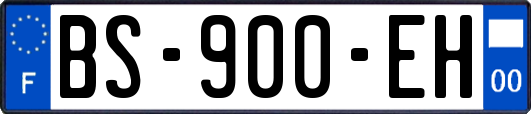 F
BS-900-EH
00